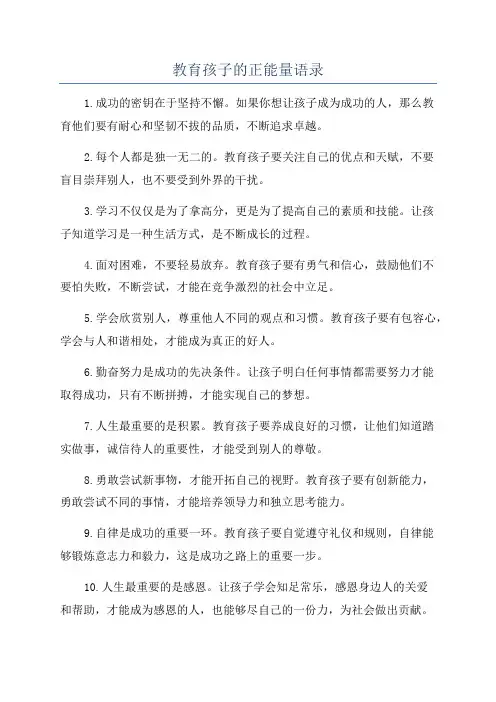 教育孩子的正能量语录

1.成功的密钥在于坚持不懈。如果你想让孩子成为成功的人，那么教育他们要有耐心和坚韧不拔的品质，不断追求卓越。

2.每个人都是独一无二的。教育孩子要关注自己的优点和天赋，不要盲目崇拜别人，也不要受到外界的干扰。

3.学习不仅仅是为了拿高分，更是为了提高自己的素质和技能。让孩子知道学习是一种生活方式，是不断成长的过程。

4.面对困难，不要轻易放弃。教育孩子要有勇气和信心，鼓励他们不要怕失败，不断尝试，才能在竞争激烈的社会中立足。

5.学会欣赏别人，尊重他人不同的观点和习惯。教育孩子要有包容心，学会与人和谐相处，才能成为真正的好人。

6.勤奋努力是成功的先决条件。让孩子明白任何事情都需要努力才能取得成功，只有不断拼搏，才能实现自己的梦想。

7.人生最重要的是积累。教育孩子要养成良好的习惯，让他们知道踏实做事，诚信待人的重要性，才能受到别人的尊敬。

8.勇敢尝试新事物，才能开拓自己的视野。教育孩子要有创新能力，勇敢尝试不同的事情，才能培养领导力和独立思考能力。

9.自律是成功的重要一环。教育孩子要自觉遵守礼仪和规则，自律能够锻炼意志力和毅力，这是成功之路上的重要一步。

10.人生最重要的是感恩。让孩子学会知足常乐，感恩身边人的关爱和帮助，才能成为感恩的人，也能够尽自己的一份力，为社会做出贡献。